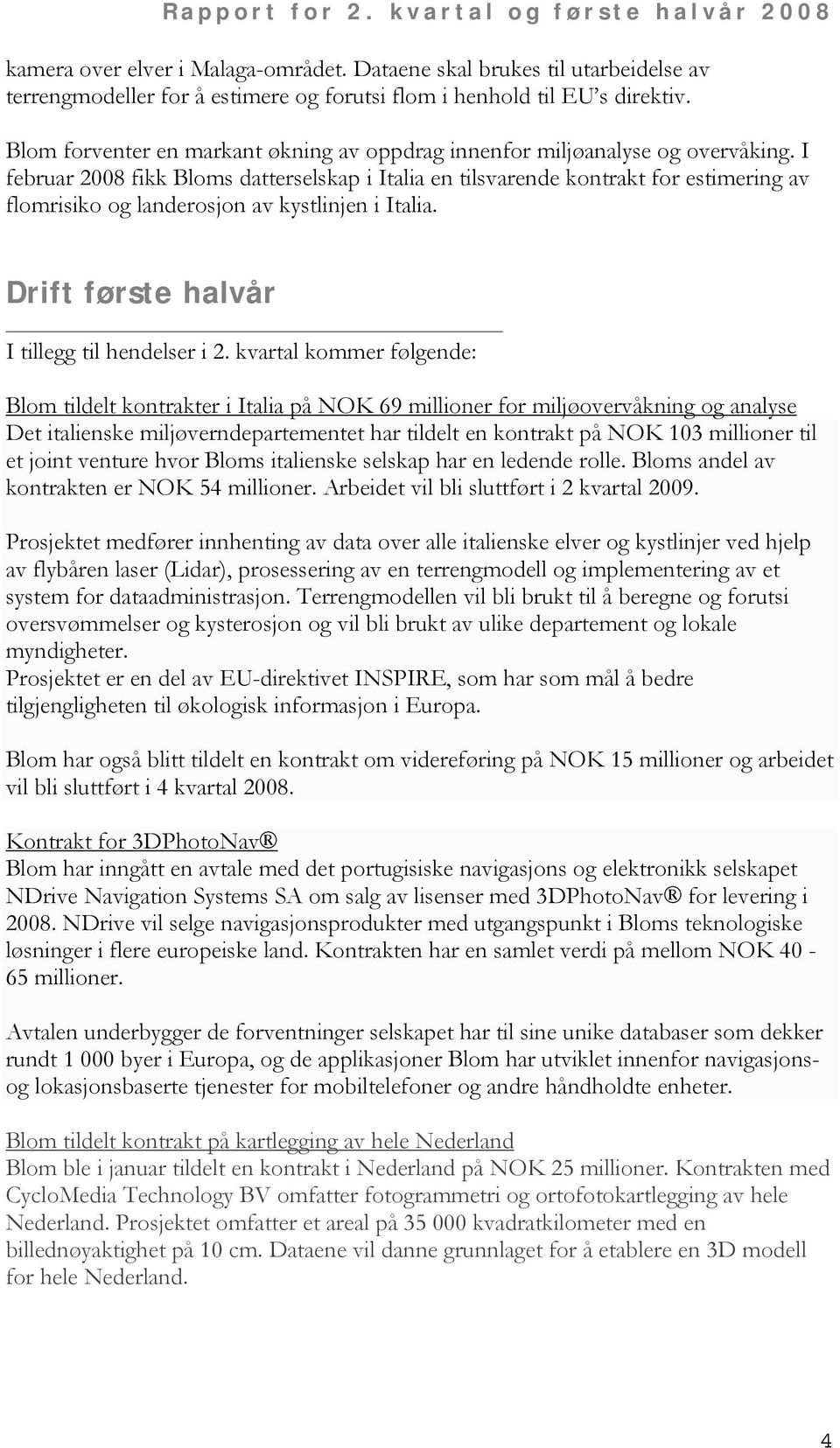 Rapport for 2. kvartal og første halvår 2008

kamera over elver i Malaga-området. Dataene skal brukes til utarbeidelse av terrengmodeller for å estimere og forutsi flom i henhold til EU's direktiv.

Blom forventer en markant økning av oppdrag innenfor miljøanalyse og overvåking. I februar 2008 fikk Bloms datterselskap i Italia en tilsvarende kontrakt for estimering av flomrisiko og landerosjon av kystlinjen i Italia.

Drift første halvår

I tillegg til hendelser i 2. kvartal kommer følgende:

Blom tildelt kontrakter i Italia på NOK 69 millioner for miljøovervåkning og analyse
Det italienske miljøverndepartementet har tildelt en kontrakt på NOK 103 millioner til et joint venture hvor Bloms italienske selskap har en ledende rolle. Bloms andel av kontrakten er NOK 54 millioner. Arbeidet vil bli sluttført i 2 kvartal 2009.

Prosjektet medfører innhenting av data over alle italienske elver og kystlinjer ved hjelp av flybåren laser (Lidar), prosessering av en terrengmodell og implementering av et system for dataadministrasjon. Terrengmodellen vil bli brukt til å beregne og forutsi oversvømmelser og kysterosjon og vil bli brukt av ulike departement og lokale myndigheter.
Prosjektet er en del av EU-direktivet INSPIRE, som har som mål å bedre tilgjengligheten til økologisk informasjon i Europa.

Blom har også blitt tildelt en kontrakt om videreføring på NOK 15 millioner og arbeidet vil bli sluttført i 4 kvartal 2008.

Kontrakt for 3DPhotoNav®
Blom har inngått en avtale med det portugisiske navigasjons og elektronikk selskapet NDrive Navigation Systems SA om salg av lisenser med 3DPhotoNav® for levering i 2008. NDrive vil selge navigasjonsprodukter med utgangspunkt i Bloms teknologiske løsninger i flere europeiske land. Kontrakten har en samlet verdi på mellom NOK 40 - 65 millioner.

Avtalen underbygger de forventninger selskapet har til sine unike databaser som dekker rundt 1 000 byer i Europa, og de applikasjoner Blom har utviklet innenfor navigasjons- og lokasjonsbaserte tjenester for mobiltelefoner og andre håndholdte enheter.

Blom tildelt kontrakt på kartlegging av hele Nederland
Blom ble i januar tildelt en kontrakt i Nederland på NOK 25 millioner. Kontrakten med CycloMedia Technology BV omfatter fotogrammetri og ortofotokartlegging av hele Nederland. Prosjektet omfatter et areal på 35 000 kvadratkilometer med en billednøyaktighet på 10 cm. Dataene vil danne grunnlaget for å etablere en 3D modell for hele Nederland.

4